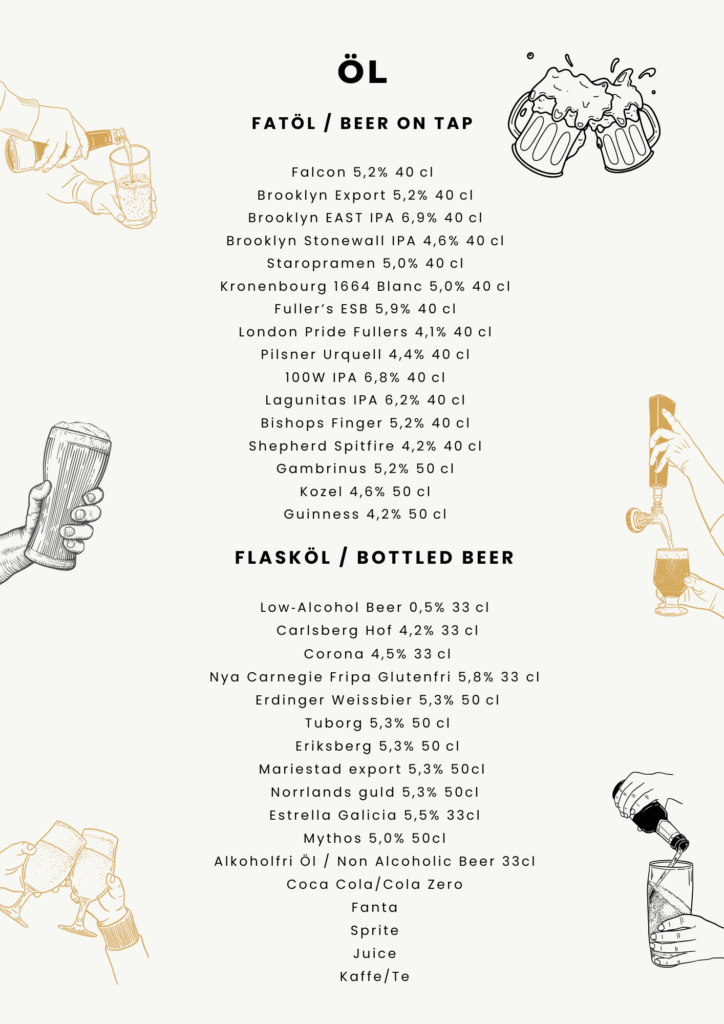 ÖL

FATÖL / BEER ON TAP

Falcon 5,2% 40 cl
Brooklyn Export 5,2% 40 cl
Brooklyn EAST IPA 6,9% 40 cl
Brooklyn Stonewall IPA 4,6% 40 cl
Staropramen 5,0% 40 cl
Kronenbourg 1664 Blanc 5,0% 40 cl
Fuller's ESB 5,9% 40 cl
London Pride Fullers 4,1% 40 cl
Pilsner Urquell 4,4% 40 cl
100W IPA 6,8% 40 cl
Lagunitas IPA 6,2% 40 cl
Bishops Finger 5,2% 40 cl
Shepherd Spitfire 4,2% 40 cl
Gambrinus 5,2% 50 cl
Kozel 4,6% 50 cl
Guinness 4,2% 50 cl

FLASKÖL / BOTTLED BEER

Low-Alcohol Beer 0,5% 33 cl
Carlsberg Hof 4,2% 33 cl
Corona 4,5% 33 cl
Nya Carnegie Fripa Glutenfri 5,8% 33 cl
Erdinger Weissbier 5,3% 50 cl
Tuborg 5,3% 50 cl
Eriksberg 5,3% 50 cl
Mariestad export 5,3% 50cl
Norrlands guld 5,3% 50cl
Estrella Galicia 5,5% 33cl
Mythos 5,0% 50cl
Alkoholfri Öl / Non Alcoholic Beer 33cl
Coca Cola/Cola Zero
Fanta
Sprite
Juice
Kaffe/Te